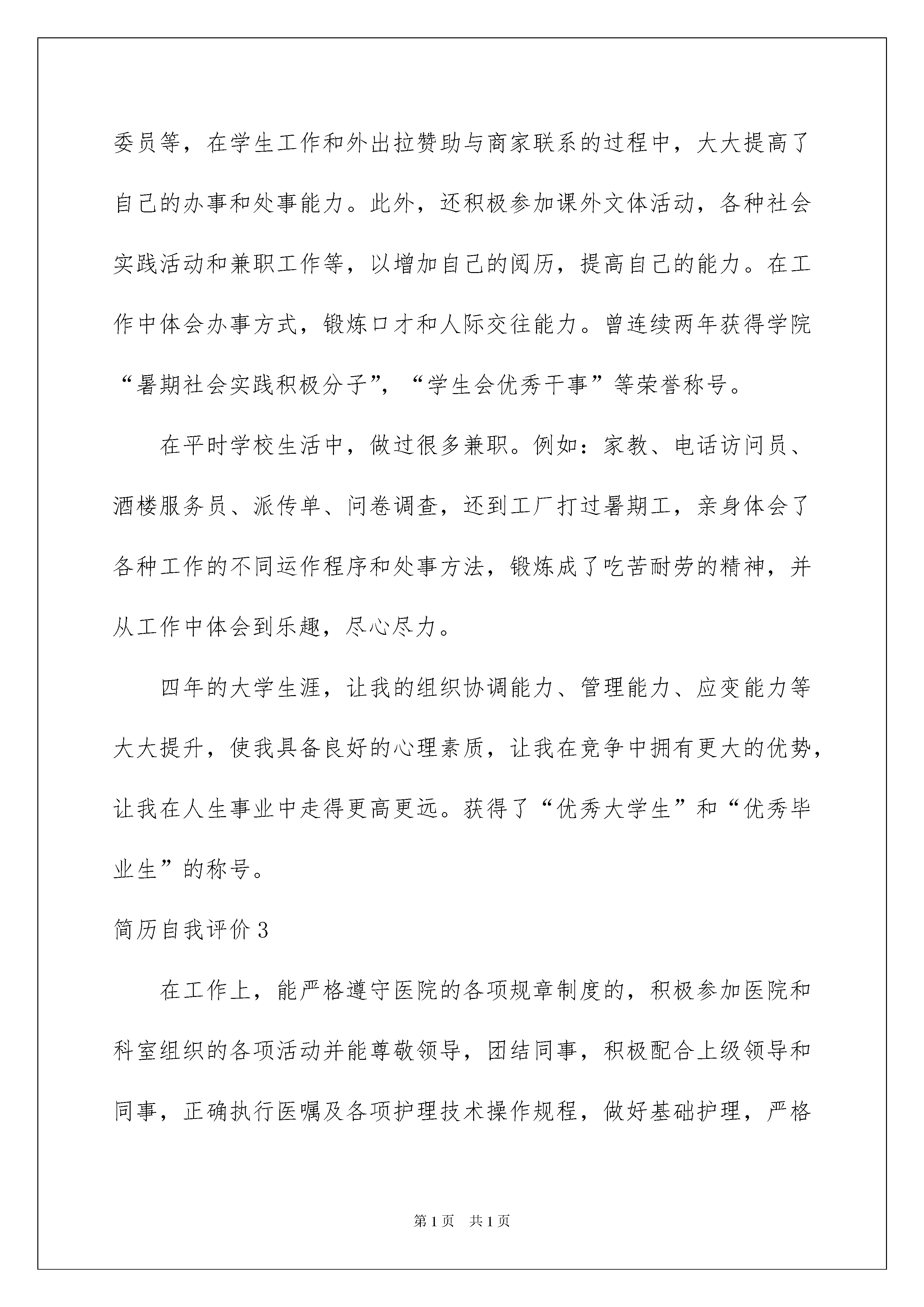 委员等，在学生工作和外出拉赞助与商家联系的过程中，大大提高了自己的办事和处事能力。此外，还积极参加课外文体活动，各种社会实践活动和兼职工作等，以增加自己的阅历，提高自己的能力。在工作中体会办事方式，锻炼口才和人际交往能力。曾连续两年获得学院“暑期社会实践积极分子”，“学生会优秀干事”等荣誉称号。

在平时学校生活中，做过很多兼职。例如：家教、电话访问员、酒楼服务员、派传单、问卷调查，还到工厂打过暑期工，亲身体会了各种工作的不同运作程序和处事方法，锻炼成了吃苦耐劳的精神，并从工作中体会到乐趣，尽心尽力。

四年的大学生涯，让我的组织协调能力、管理能力、应变能力等大大提升，使我具备良好的心理素质，让我在竞争中拥有更大的优势，让我在人生事业中走得更高更远。获得了“优秀大学生”和“优秀毕业生”的称号。

简历自我评价3

在工作上，能严格遵守医院的各项规章制度的，积极参加医院和科室组织的各项活动并能尊敬领导，团结同事，积极配合上级领导和同事，正确执行医嘱及各项护理技术操作规程，做好基础护理，严格

第1页 共1页